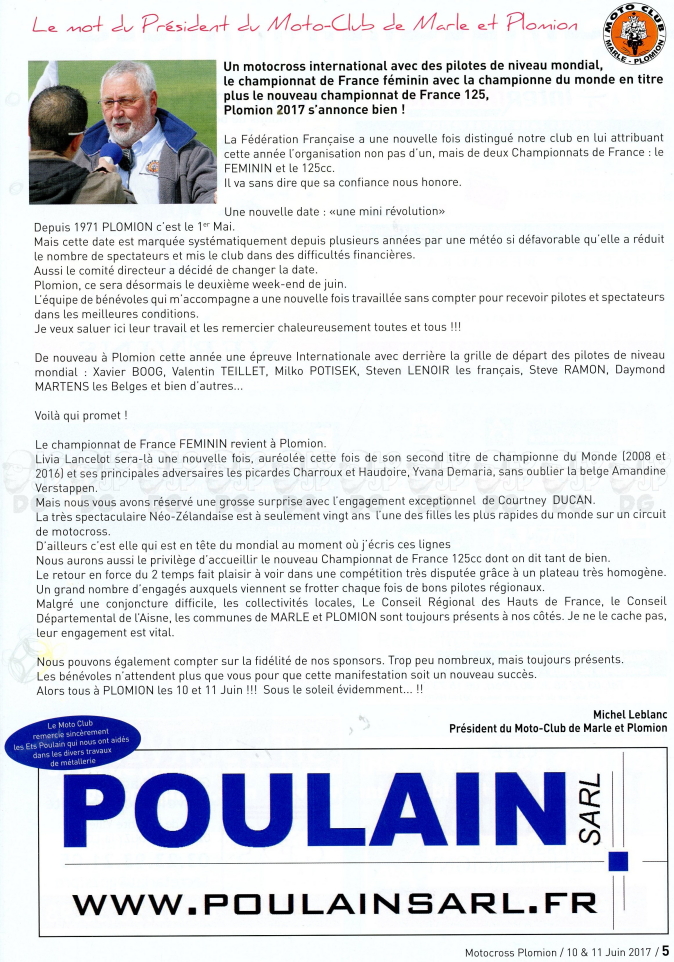 Le mot du Président du Moto-Club de Marle et Plomion

MOTO CLUB MARLE - PLOMION

Un motocross international avec des pilotes de niveau mondial, le championnat de France féminin avec la championne du monde en titre plus le nouveau championnat de France 125, Plomion 2017 s'annonce bien !

La Fédération Française a une nouvelle fois distingué notre club en lui attribuant cette année l'organisation non pas d'un, mais de deux Championnats de France : le FEMININ et le 125cc.
Il va sans dire que sa confiance nous honore.

Une nouvelle date : «une mini révolution»
Depuis 1971 PLOMION c'est le 1$^{er}$ Mai.
Mais cette date est marquée systématiquement depuis plusieurs années par une météo si défavorable qu'elle a réduit le nombre de spectateurs et mis le club dans des difficultés financières.
Aussi le comité directeur a décidé de changer la date.
Plomion, ce sera désormais le deuxième week-end de juin.
L'équipe de bénévoles qui m'accompagne a une nouvelle fois travaillée sans compter pour recevoir pilotes et spectateurs dans les meilleures conditions.
Je veux saluer ici leur travail et les remercier chaleureusement toutes et tous !!!

De nouveau à Plomion cette année une épreuve Internationale avec derrière la grille de départ des pilotes de niveau mondial : Xavier BOOG, Valentin TEILLET, Milko POTISEK, Steven LENOIR les français, Steve RAMON, Daymond MARTENS les Belges et bien d'autres...

Voilà qui promet !

Le championnat de France FEMININ revient à Plomion.
Livia Lancelot sera-là une nouvelle fois, auréolée cette fois de son second titre de championne du Monde (2008 et 2016) et ses principales adversaires les picardes Charroux et Haudoire, Yvana Demaria, sans oublier la belge Amandine Verstappen.
Mais nous vous avons réservé une grosse surprise avec l'engagement exceptionnel de Courtney DUCAN.
La très spectaculaire Néo-Zélandaise est à seulement vingt ans l'une des filles les plus rapides du monde sur un circuit de motocross.
D'ailleurs c'est elle qui est en tête du mondial au moment où j'écris ces lignes
Nous aurons aussi le privilège d'accueillir le nouveau Championnat de France 125cc dont on dit tant de bien.
Le retour en force du 2 temps fait plaisir à voir dans une compétition très disputée grâce à un plateau très homogène.
Un grand nombre d'engagés auxquels viennent se frotter chaque fois de bons pilotes régionaux.
Malgré une conjoncture difficile, les collectivités locales, Le Conseil Régional des Hauts de France, le Conseil Départemental de l'Aisne, les communes de MARLE et PLOMION sont toujours présents à nos côtés. Je ne le cache pas, leur engagement est vital.

Nous pouvons également compter sur la fidélité de nos sponsors. Trop peu nombreux, mais toujours présents.
Les bénévoles n'attendent plus que vous pour que cette manifestation soit un nouveau succès.
Alors tous à PLOMION les 10 et 11 Juin !!! Sous le soleil évidemment... !!

Michel Leblanc
Président du Moto-Club de Marle et Plomion

Le Moto Club remercie sincèrement les Ets Poulain qui nous ont aidés dans les divers travaux de métallerie

POULAIN SARL

WWW.POULAINSARL.FR

Motocross Plomion / 10 & 11 Juin 2017 / 5